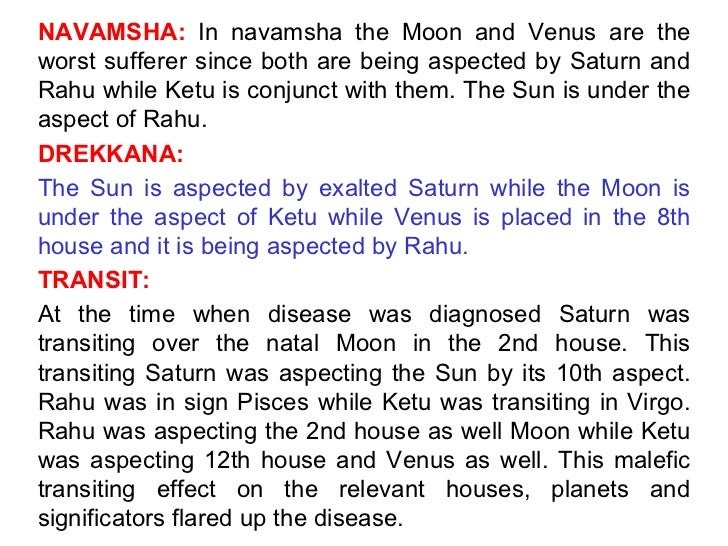 NAVAMSHA: In navamsha the Moon and Venus are the worst sufferer since both are being aspected by Saturn and Rahu while Ketu is conjunct with them. The Sun is under the aspect of Rahu.

DREKKANA:

The Sun is aspected by exalted Saturn while the Moon is under the aspect of Ketu while Venus is placed in the 8th house and it is being aspected by Rahu.

TRANSIT:

At the time when disease was diagnosed Saturn was transiting over the natal Moon in the 2nd house. This transiting Saturn was aspecting the Sun by its 10th aspect. Rahu was in sign Pisces while Ketu was transiting in Virgo. Rahu was aspecting the 2nd house as well Moon while Ketu was aspecting 12th house and Venus as well. This malefic transiting effect on the relevant houses, planets and significators flared up the disease.